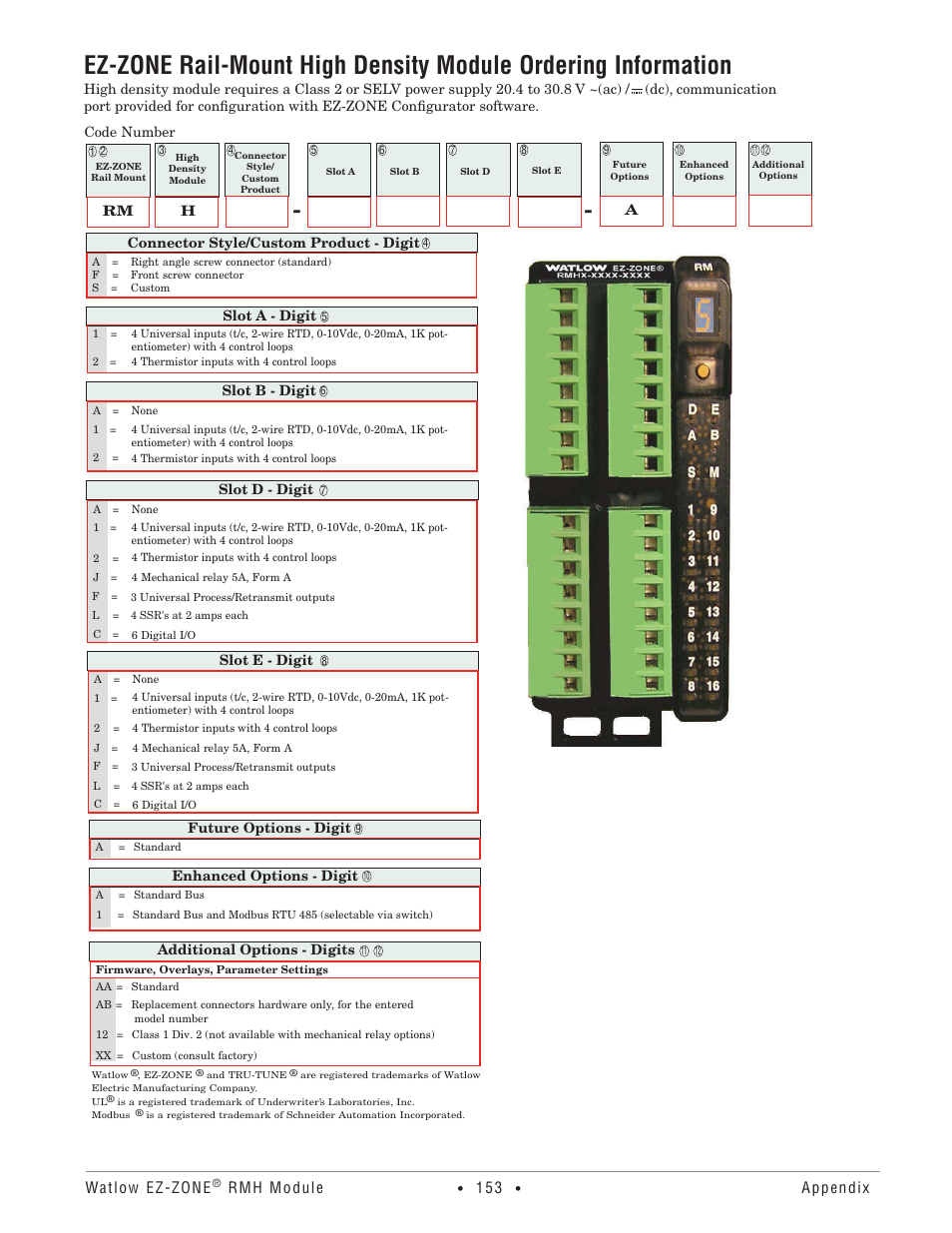 EZ-ZONE Rail-Mount High Density Module Ordering Information

High density module requires a Class 2 or SELV power supply 20.4 to 30.8 V ~(ac) / ⎓ (dc), communication port provided for configuration with EZ-ZONE Configurator software.

Code Number

| ①② EZ-ZONE Rail Mount | ③ High Density Module | ④ Connector Style/ Custom Product | | ⑤ Slot A | ⑥ Slot B | ⑦ Slot D | ⑧ Slot E | | ⑨ Future Options | ⑩ Enhanced Options | ⑪⑫ Additional Options |
|---|---|---|---|---|---|---|---|---|---|---|---|
| RM | H | | - | | | | | - | A | | |

Connector Style/Custom Product - Digit ④
A = Right angle screw connector (standard)
F = Front screw connector
S = Custom

Slot A - Digit ⑤
1 = 4 Universal inputs (t/c, 2-wire RTD, 0-10Vdc, 0-20mA, 1K potentiometer) with 4 control loops
2 = 4 Thermistor inputs with 4 control loops

Slot B - Digit ⑥
A = None
1 = 4 Universal inputs (t/c, 2-wire RTD, 0-10Vdc, 0-20mA, 1K potentiometer) with 4 control loops
2 = 4 Thermistor inputs with 4 control loops

Slot D - Digit ⑦
A = None
1 = 4 Universal inputs (t/c, 2-wire RTD, 0-10Vdc, 0-20mA, 1K potentiometer) with 4 control loops
2 = 4 Thermistor inputs with 4 control loops
J = 4 Mechanical relay 5A, Form A
F = 3 Universal Process/Retransmit outputs
L = 4 SSR's at 2 amps each
C = 6 Digital I/O

Slot E - Digit ⑧
A = None
1 = 4 Universal inputs (t/c, 2-wire RTD, 0-10Vdc, 0-20mA, 1K potentiometer) with 4 control loops
2 = 4 Thermistor inputs with 4 control loops
J = 4 Mechanical relay 5A, Form A
F = 3 Universal Process/Retransmit outputs
L = 4 SSR's at 2 amps each
C = 6 Digital I/O

Future Options - Digit ⑨
A = Standard

Enhanced Options - Digit ⑩
A = Standard Bus
1 = Standard Bus and Modbus RTU 485 (selectable via switch)

Additional Options - Digits ⑪ ⑫
Firmware, Overlays, Parameter Settings
AA = Standard
AB = Replacement connectors hardware only, for the entered model number
12 = Class 1 Div. 2 (not available with mechanical relay options)
XX = Custom (consult factory)

Watlow ®, EZ-ZONE ® and TRU-TUNE ® are registered trademarks of Watlow Electric Manufacturing Company.
UL® is a registered trademark of Underwriter's Laboratories, Inc.
Modbus ® is a registered trademark of Schneider Automation Incorporated.

WATLOW EZ-ZONE® RMHX-XXXX-XXXX
RM
5
D E
A B
S M
1 9
2 10
3 11
4 12
5 13
6 14
7 15
8 16

Watlow EZ-ZONE® RMH Module • 153 • Appendix